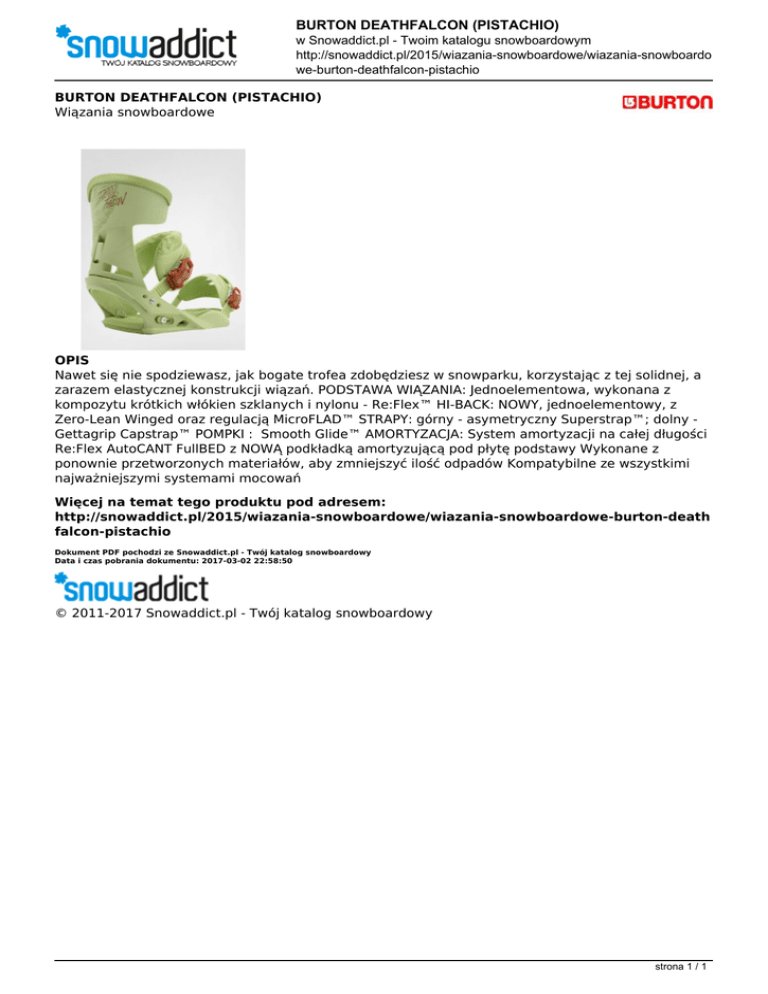 snowaddict
TWÓJ KATALOG SNOWBOARDOWY

BURTON DEATHFALCON (PISTACHIO)
w Snowaddict.pl - Twoim katalogu snowboardowym
http://snowaddict.pl/2015/wiazania-snowboardowe/wiazania-snowboardowe-burton-deathfalcon-pistachio

BURTON DEATHFALCON (PISTACHIO)
Wiązania snowboardowe

BURTON

OPIS
Nawet się nie spodziewasz, jak bogate trofea zdobędziesz w snowparku, korzystając z tej solidnej, a zarazem elastycznej konstrukcji wiązań. PODSTAWA WIĄZANIA: Jednoelementowa, wykonana z kompozytu krótkich włókien szklanych i nylonu - Re:Flex™ HI-BACK: NOWY, jednoelementowy, z Zero-Lean Winged oraz regulacją MicroFLAD™ STRAPY: górny - asymetryczny Superstrap™; dolny - Gettagrip Capstrap™ POMPKI : Smooth Glide™ AMORTYZACJA: System amortyzacji na całej długości Re:Flex AutoCANT FullBED z NOWĄ podkładką amortyzującą pod płytę podstawy Wykonane z ponownie przetworzonych materiałów, aby zmniejszyć ilość odpadów Kompatybilne ze wszystkimi najważniejszymi systemami mocowań

Więcej na temat tego produktu pod adresem:
http://snowaddict.pl/2015/wiazania-snowboardowe/wiazania-snowboardowe-burton-deathfalcon-pistachio

Dokument PDF pochodzi ze Snowaddict.pl - Twój katalog snowboardowy
Data i czas pobrania dokumentu: 2017-03-02 22:58:50

snowaddict
© 2011-2017 Snowaddict.pl - Twój katalog snowboardowy

strona 1 / 1